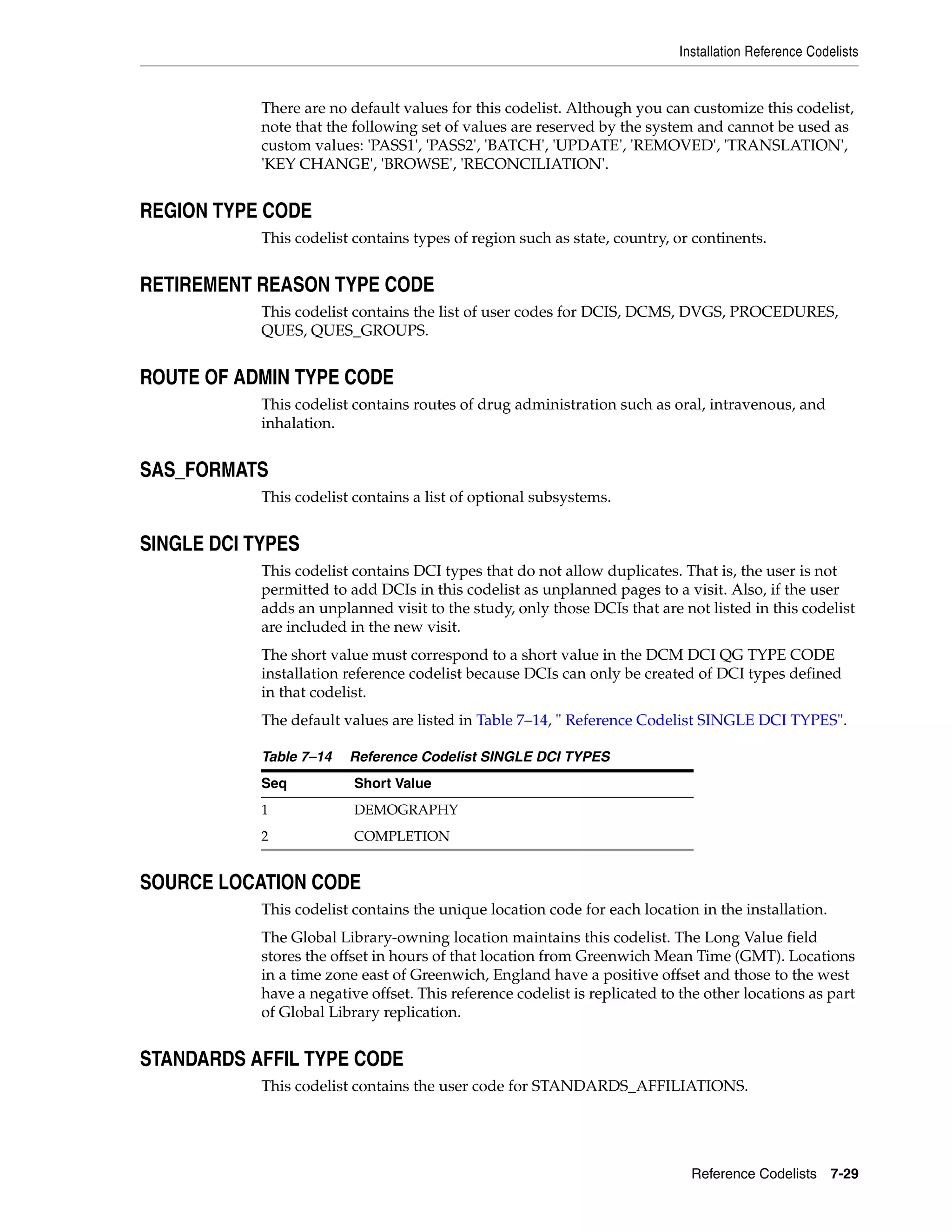 Installation Reference Codelists

There are no default values for this codelist. Although you can customize this codelist, note that the following set of values are reserved by the system and cannot be used as custom values: 'PASS1', 'PASS2', 'BATCH', 'UPDATE', 'REMOVED', 'TRANSLATION', 'KEY CHANGE', 'BROWSE', 'RECONCILIATION'.

REGION TYPE CODE

This codelist contains types of region such as state, country, or continents.

RETIREMENT REASON TYPE CODE

This codelist contains the list of user codes for DCIS, DCMS, DVGS, PROCEDURES, QUES, QUES_GROUPS.

ROUTE OF ADMIN TYPE CODE

This codelist contains routes of drug administration such as oral, intravenous, and inhalation.

SAS_FORMATS

This codelist contains a list of optional subsystems.

SINGLE DCI TYPES

This codelist contains DCI types that do not allow duplicates. That is, the user is not permitted to add DCIs in this codelist as unplanned pages to a visit. Also, if the user adds an unplanned visit to the study, only those DCIs that are not listed in this codelist are included in the new visit.

The short value must correspond to a short value in the DCM DCI QG TYPE CODE installation reference codelist because DCIs can only be created of DCI types defined in that codelist.

The default values are listed in Table 7–14, " Reference Codelist SINGLE DCI TYPES".

Table 7–14 Reference Codelist SINGLE DCI TYPES

| Seq | Short Value |
|---|---|
| 1 | DEMOGRAPHY |
| 2 | COMPLETION |

SOURCE LOCATION CODE

This codelist contains the unique location code for each location in the installation.

The Global Library-owning location maintains this codelist. The Long Value field stores the offset in hours of that location from Greenwich Mean Time (GMT). Locations in a time zone east of Greenwich, England have a positive offset and those to the west have a negative offset. This reference codelist is replicated to the other locations as part of Global Library replication.

STANDARDS AFFIL TYPE CODE

This codelist contains the user code for STANDARDS_AFFILIATIONS.

Reference Codelists 7-29